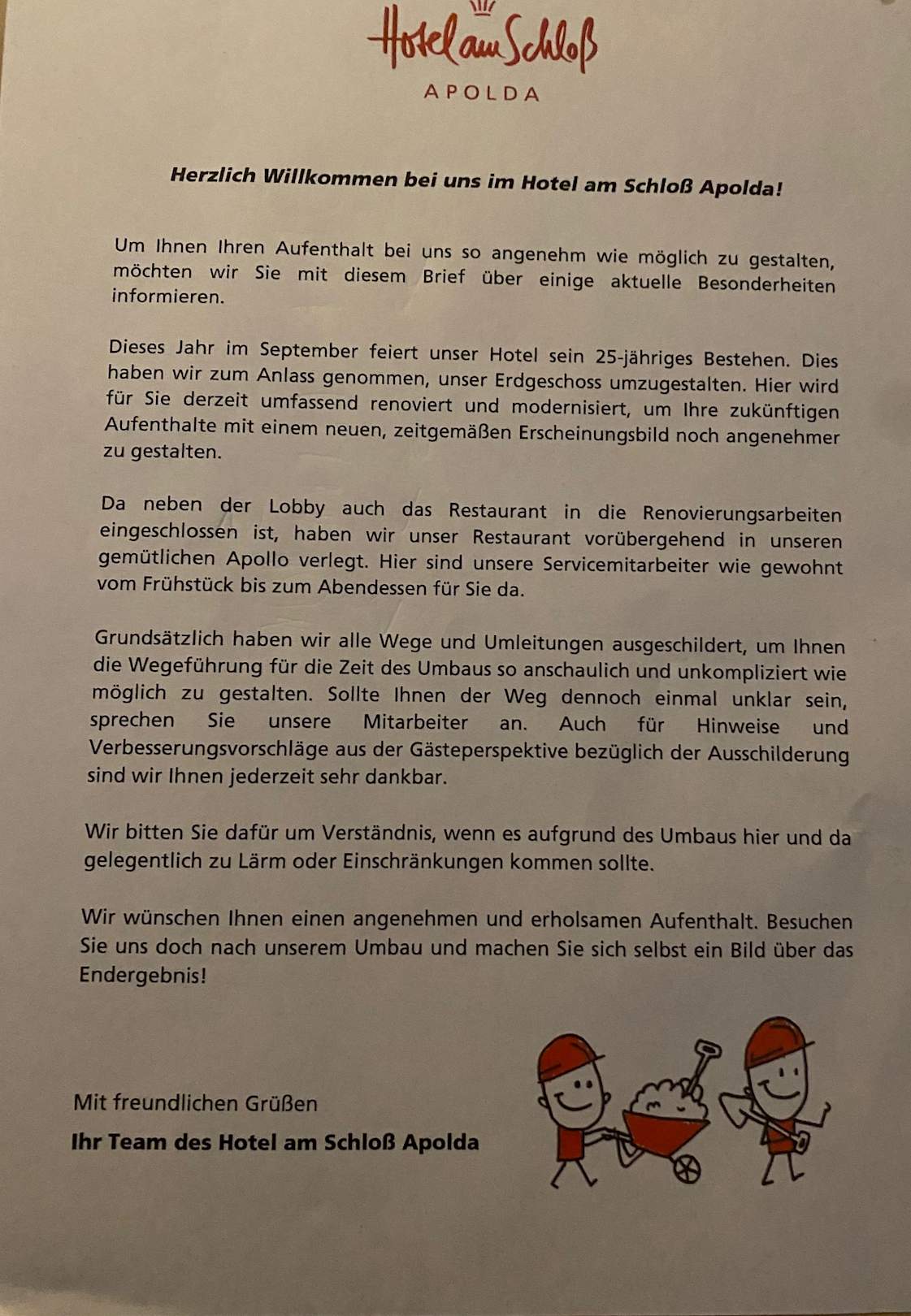 Hotel am Schloß
APOLDA

Herzlich Willkommen bei uns im Hotel am Schloß Apolda!

Um Ihnen Ihren Aufenthalt bei uns so angenehm wie möglich zu gestalten, möchten wir Sie mit diesem Brief über einige aktuelle Besonderheiten informieren.

Dieses Jahr im September feiert unser Hotel sein 25-jähriges Bestehen. Dies haben wir zum Anlass genommen, unser Erdgeschoss umzugestalten. Hier wird für Sie derzeit umfassend renoviert und modernisiert, um Ihre zukünftigen Aufenthalte mit einem neuen, zeitgemäßen Erscheinungsbild noch angenehmer zu gestalten.

Da neben der Lobby auch das Restaurant in die Renovierungsarbeiten eingeschlossen ist, haben wir unser Restaurant vorübergehend in unseren gemütlichen Apollo verlegt. Hier sind unsere Servicemitarbeiter wie gewohnt vom Frühstück bis zum Abendessen für Sie da.

Grundsätzlich haben wir alle Wege und Umleitungen ausgeschildert, um Ihnen die Wegeführung für die Zeit des Umbaus so anschaulich und unkompliziert wie möglich zu gestalten. Sollte Ihnen der Weg dennoch einmal unklar sein, sprechen Sie unsere Mitarbeiter an. Auch für Hinweise und Verbesserungsvorschläge aus der Gästeperspektive bezüglich der Ausschilderung sind wir Ihnen jederzeit sehr dankbar.

Wir bitten Sie dafür um Verständnis, wenn es aufgrund des Umbaus hier und da gelegentlich zu Lärm oder Einschränkungen kommen sollte.

Wir wünschen Ihnen einen angenehmen und erholsamen Aufenthalt. Besuchen Sie uns doch nach unserem Umbau und machen Sie sich selbst ein Bild über das Endergebnis!

Mit freundlichen Grüßen
Ihr Team des Hotel am Schloß Apolda